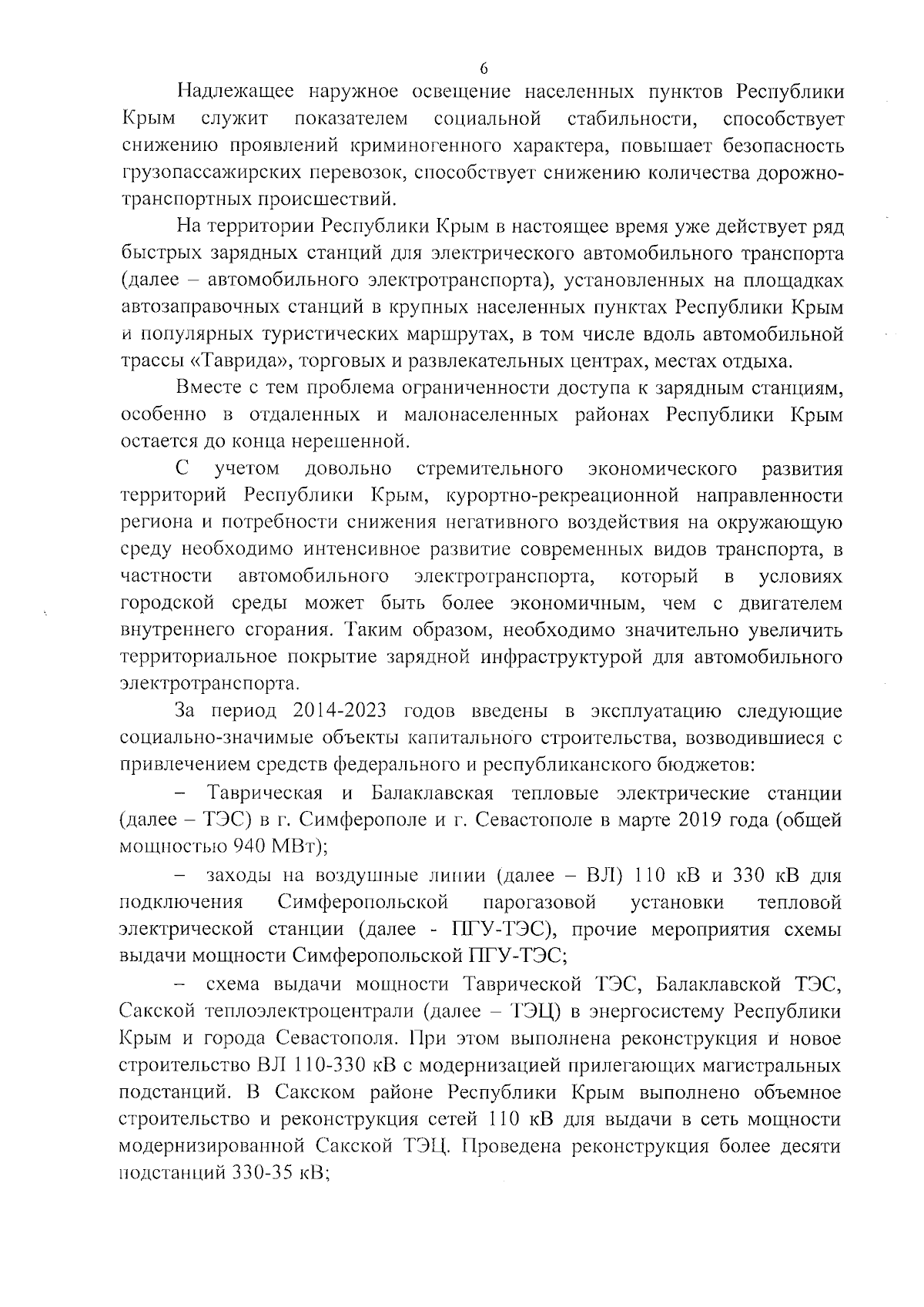 6

Надлежащее наружное освещение населенных пунктов Республики Крым служит показателем социальной стабильности, способствует снижению проявлений криминогенного характера, повышает безопасность грузопассажирских перевозок, способствует снижению количества дорожно-транспортных происшествий.

На территории Республики Крым в настоящее время уже действует ряд быстрых зарядных станций для электрического автомобильного транспорта (далее – автомобильного электротранспорта), установленных на площадках автозаправочных станций в крупных населенных пунктах Республики Крым и популярных туристических маршрутах, в том числе вдоль автомобильной трассы «Таврида», торговых и развлекательных центрах, местах отдыха.

Вместе с тем проблема ограниченности доступа к зарядным станциям, особенно в отдаленных и малонаселенных районах Республики Крым остается до конца нерешенной.

С учетом довольно стремительного экономического развития территорий Республики Крым, курортно-рекреационной направленности региона и потребности снижения негативного воздействия на окружающую среду необходимо интенсивное развитие современных видов транспорта, в частности автомобильного электротранспорта, который в условиях городской среды может быть более экономичным, чем с двигателем внутреннего сгорания. Таким образом, необходимо значительно увеличить территориальное покрытие зарядной инфраструктурой для автомобильного электротранспорта.

За период 2014-2023 годов введены в эксплуатацию следующие социально-значимые объекты капитального строительства, возводившиеся с привлечением средств федерального и республиканского бюджетов:

– Таврическая и Балаклавская тепловые электрические станции (далее – ТЭС) в г. Симферополе и г. Севастополе в марте 2019 года (общей мощностью 940 МВт);

– заходы на воздушные линии (далее – ВЛ) 110 кВ и 330 кВ для подключения Симферопольской парогазовой установки тепловой электрической станции (далее - ПГУ-ТЭС), прочие мероприятия схемы выдачи мощности Симферопольской ПГУ-ТЭС;

– схема выдачи мощности Таврической ТЭС, Балаклавской ТЭС, Сакской теплоэлектроцентрали (далее – ТЭЦ) в энергосистему Республики Крым и города Севастополя. При этом выполнена реконструкция и новое строительство ВЛ 110-330 кВ с модернизацией прилегающих магистральных подстанций. В Сакском районе Республики Крым выполнено объемное строительство и реконструкция сетей 110 кВ для выдачи в сеть мощности модернизированной Сакской ТЭЦ. Проведена реконструкция более десяти подстанций 330-35 кВ;